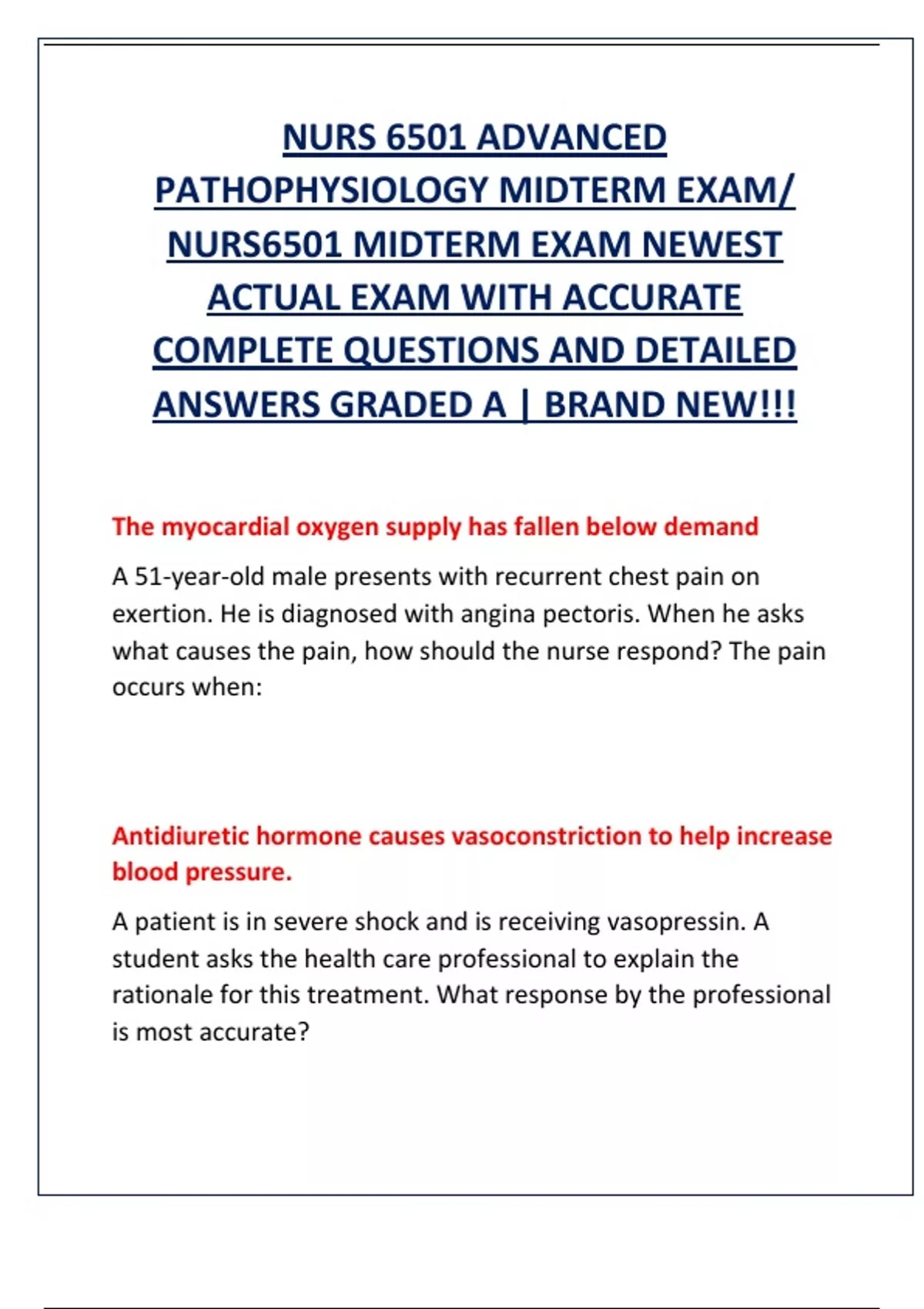 NURS 6501 ADVANCED PATHOPHYSIOLOGY MIDTERM EXAM/ NURS6501 MIDTERM EXAM NEWEST ACTUAL EXAM WITH ACCURATE COMPLETE QUESTIONS AND DETAILED ANSWERS GRADED A | BRAND NEW!!!

The myocardial oxygen supply has fallen below demand

A 51-year-old male presents with recurrent chest pain on exertion. He is diagnosed with angina pectoris. When he asks what causes the pain, how should the nurse respond? The pain occurs when:

Antidiuretic hormone causes vasoconstriction to help increase blood pressure.

A patient is in severe shock and is receiving vasopressin. A student asks the health care professional to explain the rationale for this treatment. What response by the professional is most accurate?